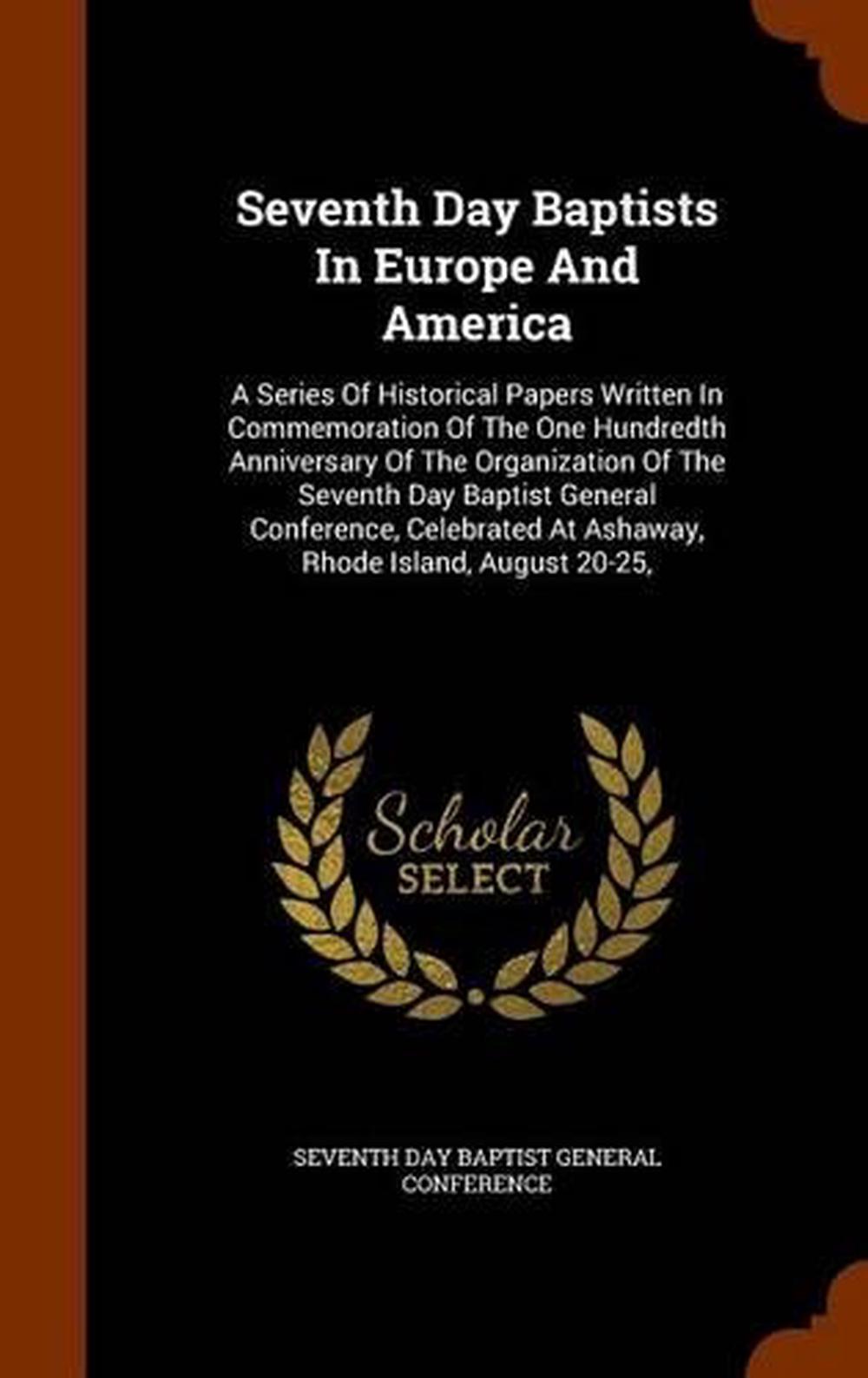 Seventh Day Baptists In Europe And America

A Series Of Historical Papers Written In Commemoration Of The One Hundredth Anniversary Of The Organization Of The Seventh Day Baptist General Conference, Celebrated At Ashaway, Rhode Island, August 20-25,

Scholar SELECT

SEVENTH DAY BAPTIST GENERAL CONFERENCE